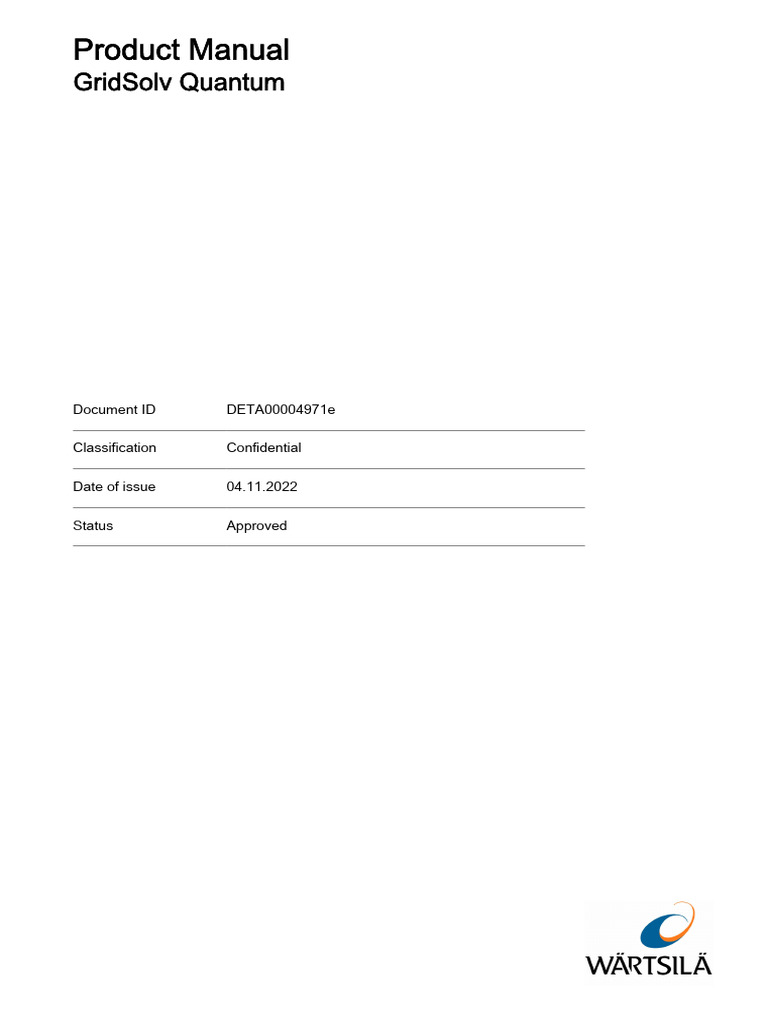 Product Manual
GridSolv Quantum

| Document ID | DETA00004971e |
|---|---|
| Classification | Confidential |
| Date of issue | 04.11.2022 |
| Status | Approved |

WÄRTSILÄ